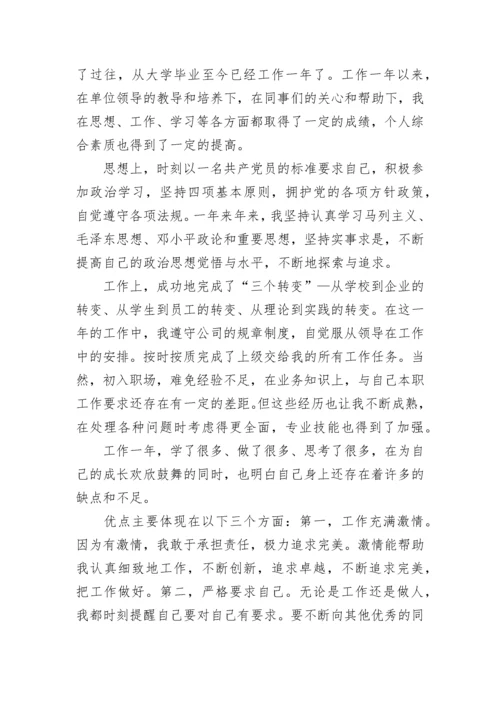 了过往，从大学毕业至今已经工作一年了。工作一年以来，在单位领导的教导和培养下，在同事们的关心和帮助下，我在思想、工作、学习等各方面都取得了一定的成绩，个人综合素质也得到了一定的提高。

思想上，时刻以一名共产党员的标准要求自己，积极参加政治学习，坚持四项基本原则，拥护党的各项方针政策，自觉遵守各项法规。一年来年来，我坚持认真学习马列主义、毛泽东思想、邓小平政论和重要思想，坚持实事求是，不断提高自己的政治思想觉悟与水平，不断地探索与追求。

工作上，成功地完成了“三个转变”—从学校到企业的转变、从学生到员工的转变、从理论到实践的转变。在这一年的工作中，我遵守公司的规章制度，自觉服从领导在工作中的安排。按时按质完成了上级交给我的所有工作任务。当然，初入职场，难免经验不足，在业务知识上，与自己本职工作要求还存在有一定的差距。但这些经历也让我不断成熟，在处理各种问题时考虑得更全面，专业技能也得到了加强。

工作一年，学了很多、做了很多、思考了很多，在为自己的成长欢欣鼓舞的同时，也明白自己身上还存在着许多的缺点和不足。

优点主要体现在以下三个方面：第一，工作充满激情。因为有激情，我敢于承担责任，极力追求完美。激情能帮助我认真细致地工作，不断创新，追求卓越，不断追求完美，把工作做好。第二，严格要求自己。无论是工作还是做人，我都时刻提醒自己要对自己有要求。要不断向其他优秀的同